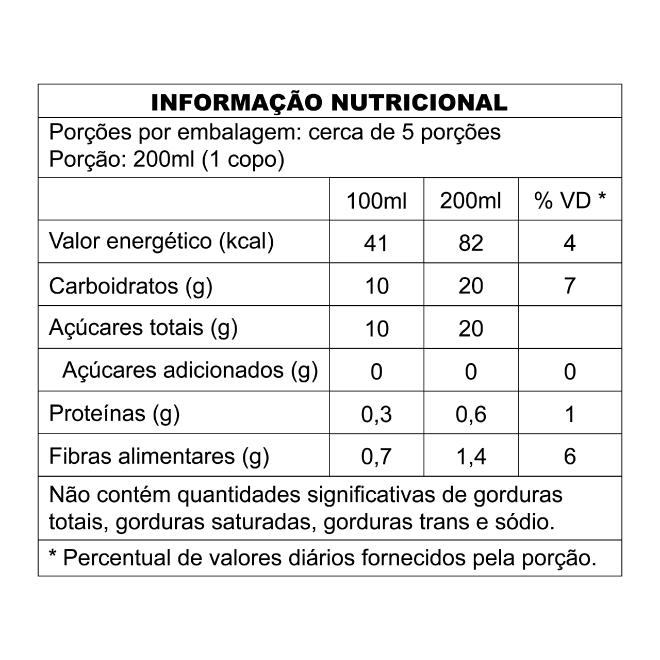 INFORMAÇÃO NUTRICIONAL

Porções por embalagem: cerca de 5 porções
Porção: 200ml (1 copo)

| | 100ml | 200ml | % VD * |
|---|---|---|---|
| Valor energético (kcal) | 41 | 82 | 4 |
| Carboidratos (g) | 10 | 20 | 7 |
| Açúcares totais (g) | 10 | 20 | |
| Açúcares adicionados (g) | 0 | 0 | 0 |
| Proteínas (g) | 0,3 | 0,6 | 1 |
| Fibras alimentares (g) | 0,7 | 1,4 | 6 |

Não contém quantidades significativas de gorduras totais, gorduras saturadas, gorduras trans e sódio.

* Percentual de valores diários fornecidos pela porção.